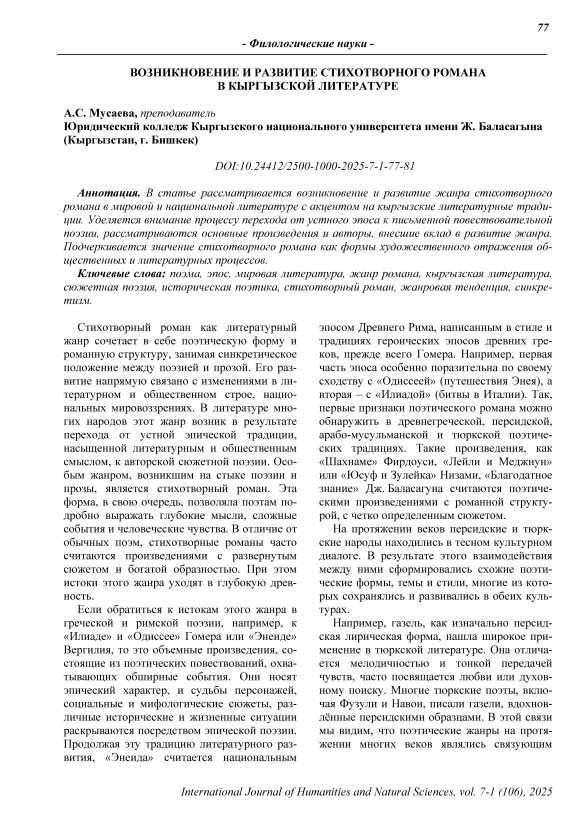 77

- Филологические науки -

ВОЗНИКНОВЕНИЕ И РАЗВИТИЕ СТИХОТВОРНОГО РОМАНА В КЫРГЫЗСКОЙ ЛИТЕРАТУРЕ

А.С. Мусаева, преподаватель
Юридический колледж Кыргызского национального университета имени Ж. Баласагына (Кыргызстан, г. Бишкек)

DOI:10.24412/2500-1000-2025-7-1-77-81

Аннотация. В статье рассматривается возникновение и развитие жанра стихотворного романа в мировой и национальной литературе с акцентом на кыргызские литературные традиции. Уделяется внимание процессу перехода от устного эпоса к письменной повествовательной поэзии, рассматриваются основные произведения и авторы, внесшие вклад в развитие жанра. Подчеркивается значение стихотворного романа как формы художественного отражения общественных и литературных процессов.

Ключевые слова: поэма, эпос, мировая литература, жанр романа, кыргызская литература, сюжетная поэзия, историческая поэтика, стихотворный роман, жанровая тенденция, синкретизм.

Стихотворный роман как литературный жанр сочетает в себе поэтическую форму и романную структуру, занимая синкретическое положение между поэзией и прозой. Его развитие напрямую связано с изменениями в литературном и общественном строе, национальных мировоззрениях. В литературе многих народов этот жанр возник в результате перехода от устной эпической традиции, насыщенной литературным и общественным смыслом, к авторской сюжетной поэзии. Особым жанром, возникшим на стыке поэзии и прозы, является стихотворный роман. Эта форма, в свою очередь, позволяла поэтам подробно выражать глубокие мысли, сложные события и человеческие чувства. В отличие от обычных поэм, стихотворные романы часто считаются произведениями с развернутым сюжетом и богатой образностью. При этом истоки этого жанра уходят в глубокую древность.

Если обратиться к истокам этого жанра в греческой и римской поэзии, например, к «Илиаде» и «Одиссее» Гомера или «Энеиде» Вергилия, то это объемные произведения, состоящие из поэтических повествований, охватывающих обширные события. Они носят эпический характер, и судьбы персонажей, социальные и мифологические сюжеты, различные исторические и жизненные ситуации раскрываются посредством эпической поэзии. Продолжая эту традицию литературного развития, «Энеида» считается национальным эпосом Древнего Рима, написанным в стиле и традициях героических эпосов древних греков, прежде всего Гомера. Например, первая часть эпоса особенно поразительна по своему сходству с «Одиссеей» (путешествия Энея), а вторая – с «Илиадой» (битвы в Италии). Так, первые признаки поэтического романа можно обнаружить в древнегреческой, персидской, арабо-мусульманской и тюркской поэтических традициях. Такие произведения, как «Шахнаме» Фирдоуси, «Лейли и Меджнун» или «Юсуф и Зулейка» Низами, «Благодатное знание» Дж. Баласагуна считаются поэтическими произведениями с романной структурой, с четко определенным сюжетом.

На протяжении веков персидские и тюркские народы находились в тесном культурном диалоге. В результате этого взаимодействия между ними сформировались схожие поэтические формы, темы и стили, многие из которых сохранялись и развивались в обеих культурах.

Например, газель, как изначально персидская лирическая форма, нашла широкое применение в тюркской литературе. Она отличается мелодичностью и тонкой передачей чувств, часто посвящается любви или духовному поиску. Многие тюркские поэты, включая Фузули и Навои, писали газели, вдохновлённые персидскими образцами. В этой связи мы видим, что поэтические жанры на протяжении многих веков являлись связующим

International Journal of Humanities and Natural Sciences, vol. 7-1 (106), 2025